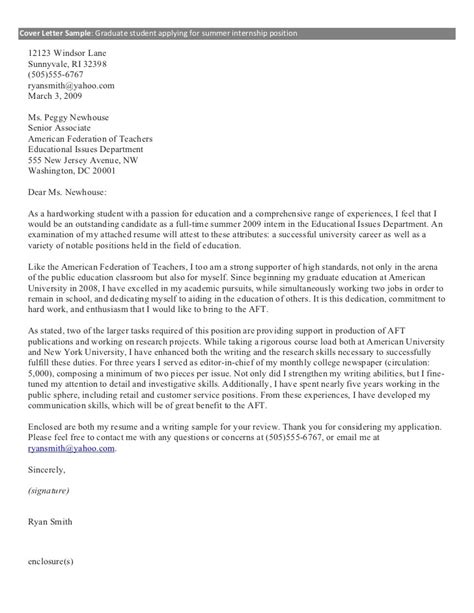 Cover Letter Sample: Graduate student applying for summer internship position

12123 Windsor Lane
Sunnyvale, RI 32398
(505)555-6767
ryansmith@yahoo.com
March 3, 2009

Ms. Peggy Newhouse
Senior Associate
American Federation of Teachers
Educational Issues Department
555 New Jersey Avenue, NW
Washington, DC 20001

Dear Ms. Newhouse:

As a hardworking student with a passion for education and a comprehensive range of experiences, I feel that I would be an outstanding candidate as a full-time summer 2009 intern in the Educational Issues Department. An examination of my attached resume will attest to these attributes: a successful university career as well as a variety of notable positions held in the field of education.

Like the American Federation of Teachers, I too am a strong supporter of high standards, not only in the arena of the public education classroom but also for myself. Since beginning my graduate education at American University in 2008, I have excelled in my academic pursuits, while simultaneously working two jobs in order to remain in school, and dedicating myself to aiding in the education of others. It is this dedication, commitment to hard work, and enthusiasm that I would like to bring to the AFT.

As stated, two of the larger tasks required of this position are providing support in production of AFT publications and working on research projects. While taking a rigorous course load both at American University and New York University, I have enhanced both the writing and the research skills necessary to successfully fulfill these duties. For three years I served as editor-in-chief of my monthly college newspaper (circulation: 5,000), composing a minimum of two pieces per issue. Not only did I strengthen my writing abilities, but I fine-tuned my attention to detail and investigative skills. Additionally, I have spent nearly five years working in the public sphere, including retail and customer service positions. From these experiences, I have developed my communication skills, which will be of great benefit to the AFT.

Enclosed are both my resume and a writing sample for your review. Thank you for considering my application. Please feel free to contact me with any questions or concerns at (505)555-6767, or email me at ryansmith@yahoo.com.

Sincerely,

(signature)

Ryan Smith

enclosure(s)